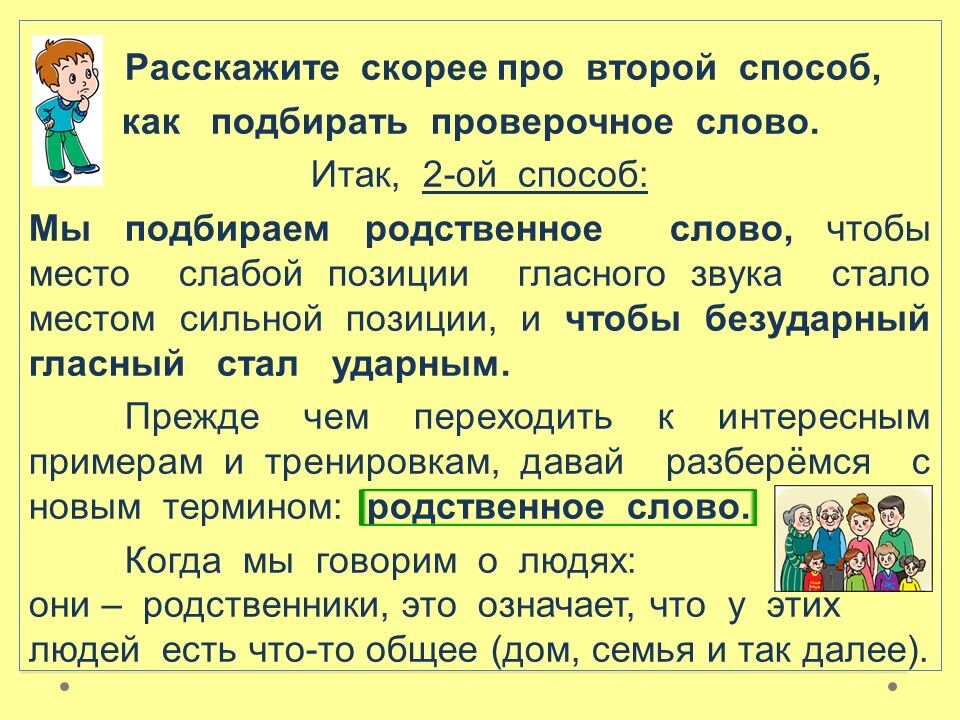 Расскажите скорее про второй способ,
как подбирать проверочное слово.

Итак, 2-ой способ:

Мы подбираем родственное слово, чтобы место слабой позиции гласного звука стало местом сильной позиции, и чтобы безударный гласный стал ударным.

Прежде чем переходить к интересным примерам и тренировкам, давай разберёмся с новым термином: родственное слово.

Когда мы говорим о людях:
они – родственники, это означает, что у этих людей есть что-то общее (дом, семья и так далее).